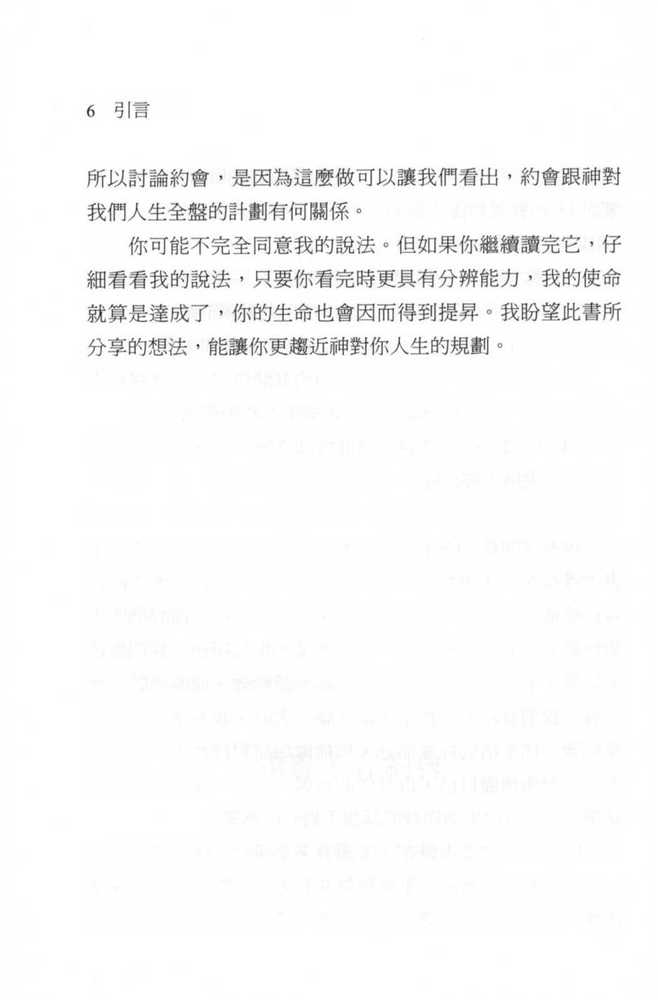 6 引言

所以討論約會，是因為這麼做可以讓我們看出，約會跟神對我們人生全盤的計劃有何關係。

你可能不完全同意我的說法。但如果你繼續讀完它，仔細看看我的說法，只要你看完時更具有分辨能力，我的使命就算是達成了，你的生命也會因而得到提昇。我盼望此書所分享的想法，能讓你更趨近神對你人生的規劃。